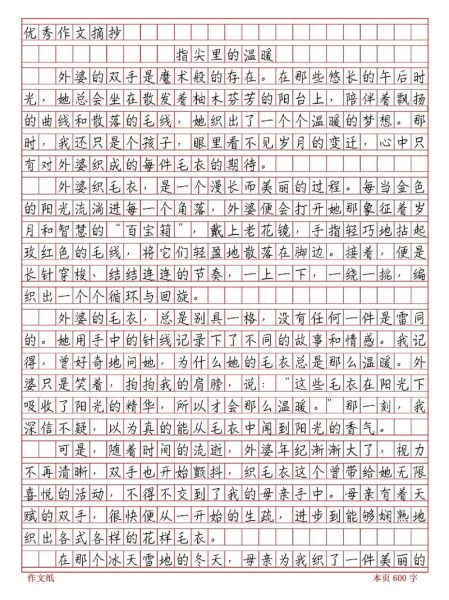 优秀作文摘抄

指尖里的温暖

外婆的双手是魔术般的存在。在那些悠长的午后时光，她总会坐在散发着柚木芬芳的阳台上，陪伴着飘扬的曲线和散落的毛线，她织出了一个个温暖的梦想。那时，我还只是个孩子，眼里看不见岁月的变迁，心中只有对外婆织成的每件毛衣的期待。

外婆织毛衣，是一个漫长而美丽的过程。每当金色的阳光流淌进每一个角落，外婆便会打开她那象征着岁月和智慧的"百宝箱"，戴上老花镜，手指轻巧地拈起玫红色的毛线，将它们轻盈地散落在脚边。接着，便是长针穿梭、结结连连的节奏，一上一下，一绕一挑，编织出一个个循环与回旋。

外婆的毛衣，总是别具一格，没有任何一件是雷同的。她用手中的针线记录下了不同的故事和情感。我记得，曾好奇地问她，为什么她的毛衣总是那么温暖。外婆只是笑着，拍拍我的肩膀，说："这些毛衣在阳光下吸收了阳光的精华，所以才会那么温暖。"那一刻，我深信不疑，以为真的能从毛衣中闻到阳光的香气。

可是，随着时间的流逝，外婆年纪渐渐大了，视力不再清晰，双手也开始颤抖，织毛衣这个曾带给她无限喜悦的活动，不得不交到了我的母亲手中。母亲有着天赋的双手，很快便从一开始的生疏，进步到能够娴熟地织出各式各样的花样毛衣。

在那个冰天雪地的冬天，母亲为我织了一件美丽的

作文纸　　本页 600 字